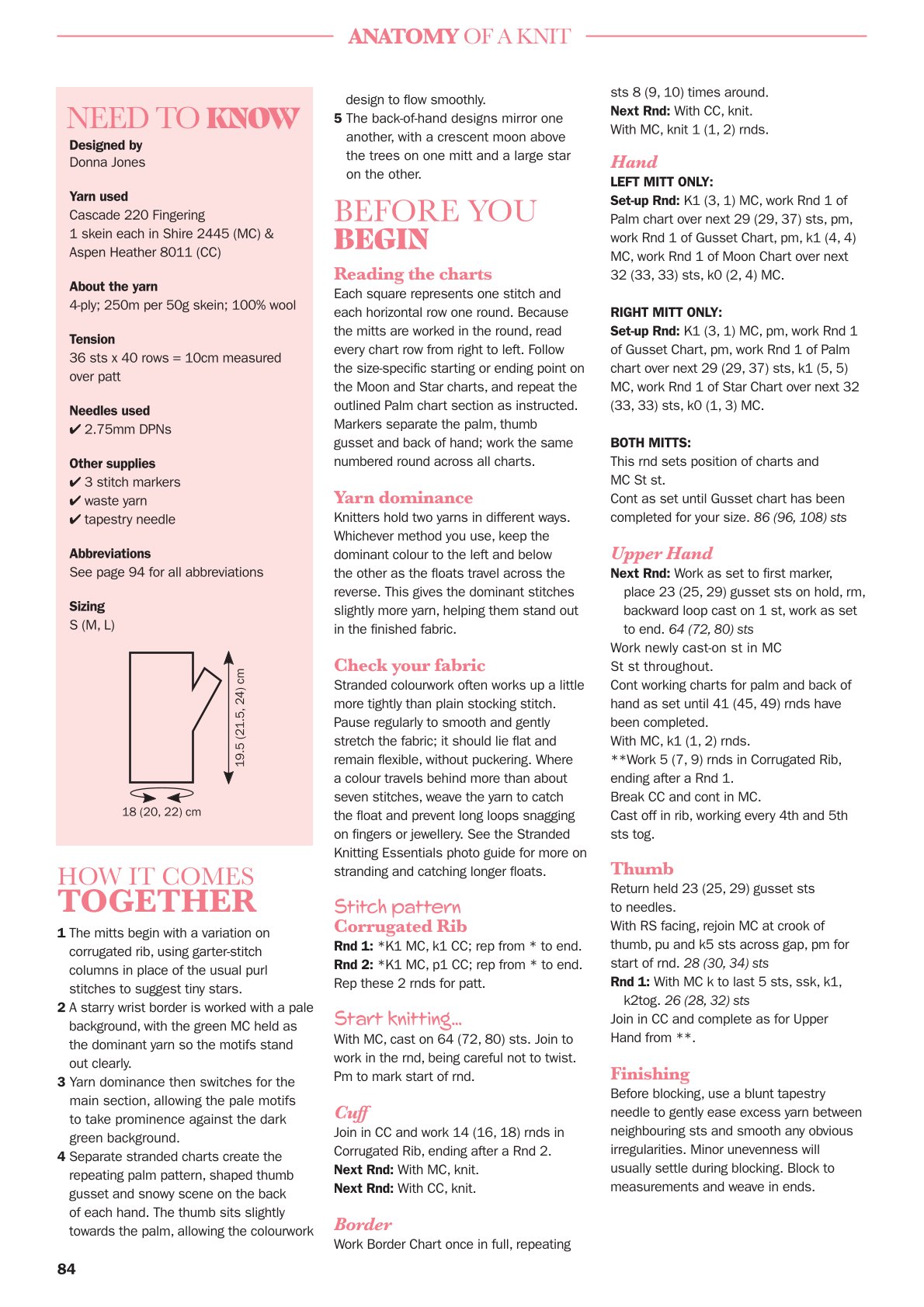 ANATOMY OF A KNIT

NEED TO KNOW

Designed by
Donna Jones

Yarn used
Cascade 220 Fingering
1 skein each in Shire 2445 (MC) & Aspen Heather 8011 (CC)

About the yarn
4-ply; 250m per 50g skein; 100% wool

Tension
36 sts x 40 rows = 10cm measured over patt

Needles used
✔ 2.75mm DPNs

Other supplies
✔ 3 stitch markers
✔ waste yarn
✔ tapestry needle

Abbreviations
See page 94 for all abbreviations

Sizing
S (M, L)

19.5 (21.5, 24) cm

18 (20, 22) cm

HOW IT COMES TOGETHER

1 The mitts begin with a variation on corrugated rib, using garter-stitch columns in place of the usual purl stitches to suggest tiny stars.
2 A starry wrist border is worked with a pale background, with the green MC held as the dominant yarn so the motifs stand out clearly.
3 Yarn dominance then switches for the main section, allowing the pale motifs to take prominence against the dark green background.
4 Separate stranded charts create the repeating palm pattern, shaped thumb gusset and snowy scene on the back of each hand. The thumb sits slightly towards the palm, allowing the colourwork design to flow smoothly.
5 The back-of-hand designs mirror one another, with a crescent moon above the trees on one mitt and a large star on the other.

BEFORE YOU BEGIN

Reading the charts
Each square represents one stitch and each horizontal row one round. Because the mitts are worked in the round, read every chart row from right to left. Follow the size-specific starting or ending point on the Moon and Star charts, and repeat the outlined Palm chart section as instructed. Markers separate the palm, thumb gusset and back of hand; work the same numbered round across all charts.

Yarn dominance
Knitters hold two yarns in different ways. Whichever method you use, keep the dominant colour to the left and below the other as the floats travel across the reverse. This gives the dominant stitches slightly more yarn, helping them stand out in the finished fabric.

Check your fabric
Stranded colourwork often works up a little more tightly than plain stocking stitch. Pause regularly to smooth and gently stretch the fabric; it should lie flat and remain flexible, without puckering. Where a colour travels behind more than about seven stitches, weave the yarn to catch the float and prevent long loops snagging on fingers or jewellery. See the Stranded Knitting Essentials photo guide for more on stranding and catching longer floats.

Stitch pattern
Corrugated Rib
Rnd 1: *K1 MC, k1 CC; rep from * to end.
Rnd 2: *K1 MC, p1 CC; rep from * to end.
Rep these 2 rnds for patt.

Start knitting...
With MC, cast on 64 (72, 80) sts. Join to work in the rnd, being careful not to twist. Pm to mark start of rnd.

Cuff
Join in CC and work 14 (16, 18) rnds in Corrugated Rib, ending after a Rnd 2.
Next Rnd: With MC, knit.
Next Rnd: With CC, knit.

Border
Work Border Chart once in full, repeating sts 8 (9, 10) times around.
Next Rnd: With CC, knit.
With MC, knit 1 (1, 2) rnds.

Hand
LEFT MITT ONLY:
Set-up Rnd: K1 (3, 1) MC, work Rnd 1 of Palm chart over next 29 (29, 37) sts, pm, work Rnd 1 of Gusset Chart, pm, k1 (4, 4) MC, work Rnd 1 of Moon Chart over next 32 (33, 33) sts, k0 (2, 4) MC.

RIGHT MITT ONLY:
Set-up Rnd: K1 (3, 1) MC, pm, work Rnd 1 of Gusset Chart, pm, work Rnd 1 of Palm chart over next 29 (29, 37) sts, k1 (5, 5) MC, work Rnd 1 of Star Chart over next 32 (33, 33) sts, k0 (1, 3) MC.

BOTH MITTS:
This rnd sets position of charts and MC St st.
Cont as set until Gusset chart has been completed for your size. 86 (96, 108) sts

Upper Hand
Next Rnd: Work as set to first marker, place 23 (25, 29) gusset sts on hold, rm, backward loop cast on 1 st, work as set to end. 64 (72, 80) sts
Work newly cast-on st in MC St st throughout.
Cont working charts for palm and back of hand as set until 41 (45, 49) rnds have been completed.
With MC, k1 (1, 2) rnds.
**Work 5 (7, 9) rnds in Corrugated Rib, ending after a Rnd 1.
Break CC and cont in MC.
Cast off in rib, working every 4th and 5th sts tog.

Thumb
Return held 23 (25, 29) gusset sts to needles.
With RS facing, rejoin MC at crook of thumb, pu and k5 sts across gap, pm for start of rnd. 28 (30, 34) sts
Rnd 1: With MC k to last 5 sts, ssk, k1, k2tog. 26 (28, 32) sts
Join in CC and complete as for Upper Hand from **.

Finishing
Before blocking, use a blunt tapestry needle to gently ease excess yarn between neighbouring sts and smooth any obvious irregularities. Minor unevenness will usually settle during blocking. Block to measurements and weave in ends.

84